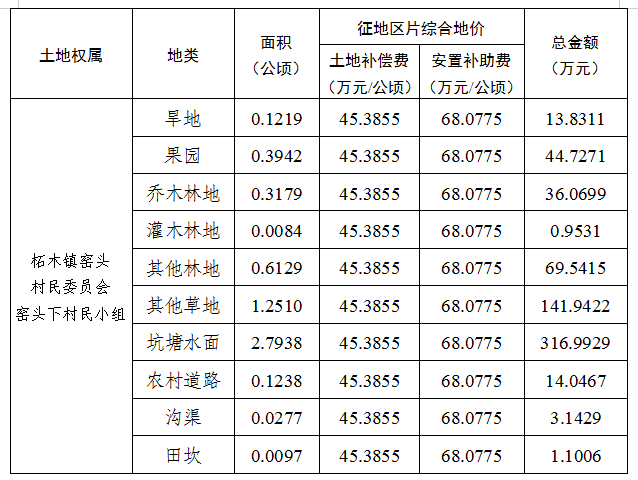 | 土地权属 | 地类 | 面积（公顷） | 征地区片综合地价 土地补偿费（万元/公顷） | 征地区片综合地价 安置补助费（万元/公顷） | 总金额（万元） |
|---|---|---|---|---|---|
| 柘木镇窑头村民委员会窑头下村民小组 | 旱地 | 0.1219 | 45.3855 | 68.0775 | 13.8311 |
| | 果园 | 0.3942 | 45.3855 | 68.0775 | 44.7271 |
| | 乔木林地 | 0.3179 | 45.3855 | 68.0775 | 36.0699 |
| | 灌木林地 | 0.0084 | 45.3855 | 68.0775 | 0.9531 |
| | 其他林地 | 0.6129 | 45.3855 | 68.0775 | 69.5415 |
| | 其他草地 | 1.2510 | 45.3855 | 68.0775 | 141.9422 |
| | 坑塘水面 | 2.7938 | 45.3855 | 68.0775 | 316.9929 |
| | 农村道路 | 0.1238 | 45.3855 | 68.0775 | 14.0467 |
| | 沟渠 | 0.0277 | 45.3855 | 68.0775 | 3.1429 |
| | 田坎 | 0.0097 | 45.3855 | 68.0775 | 1.1006 |